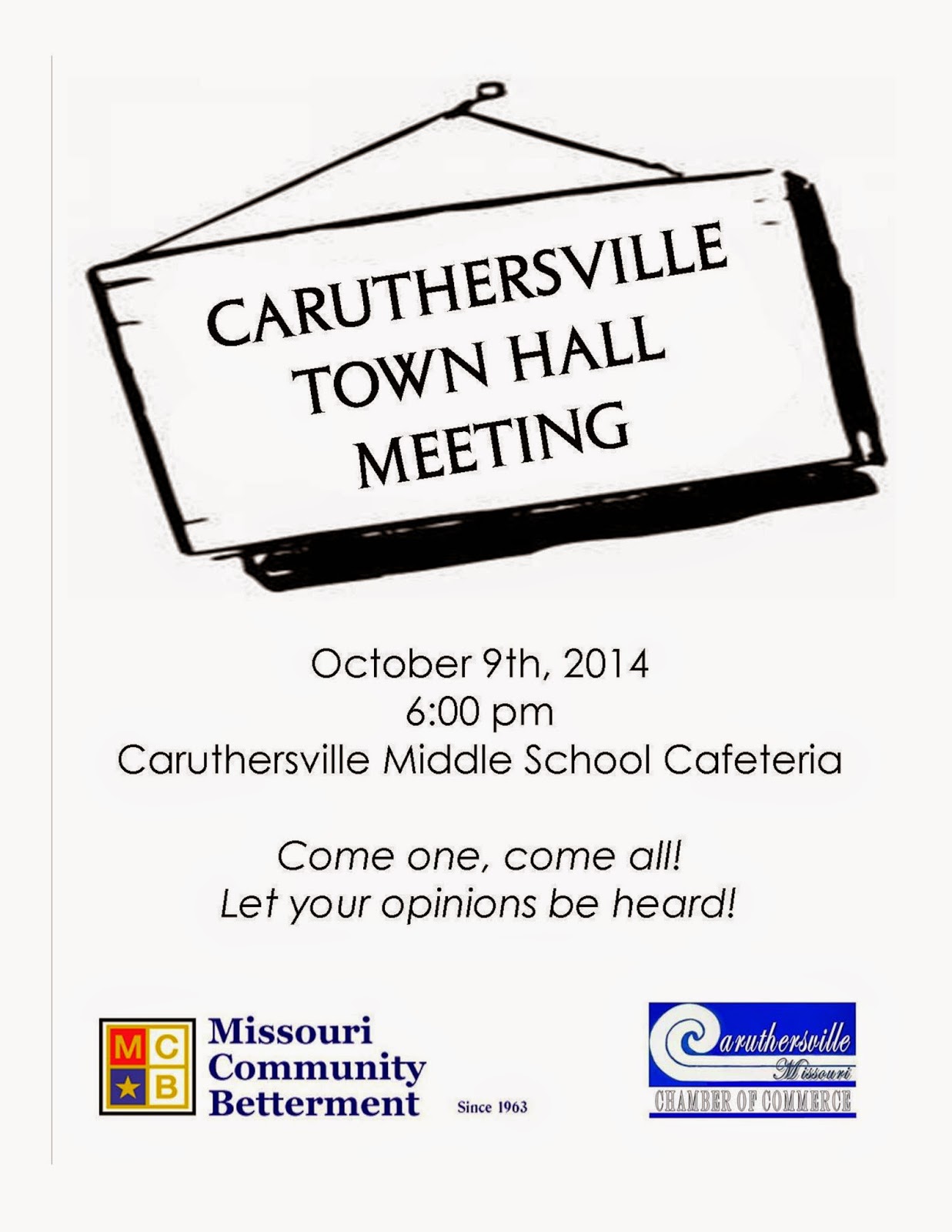 CARUTHERSVILLE TOWN HALL MEETING

October 9th, 2014
6:00 pm
Caruthersville Middle School Cafeteria

Come one, come all!
Let your opinions be heard!

M C
★ B

Missouri Community Betterment

Since 1963

Caruthersville
Missouri
CHAMBER OF COMMERCE